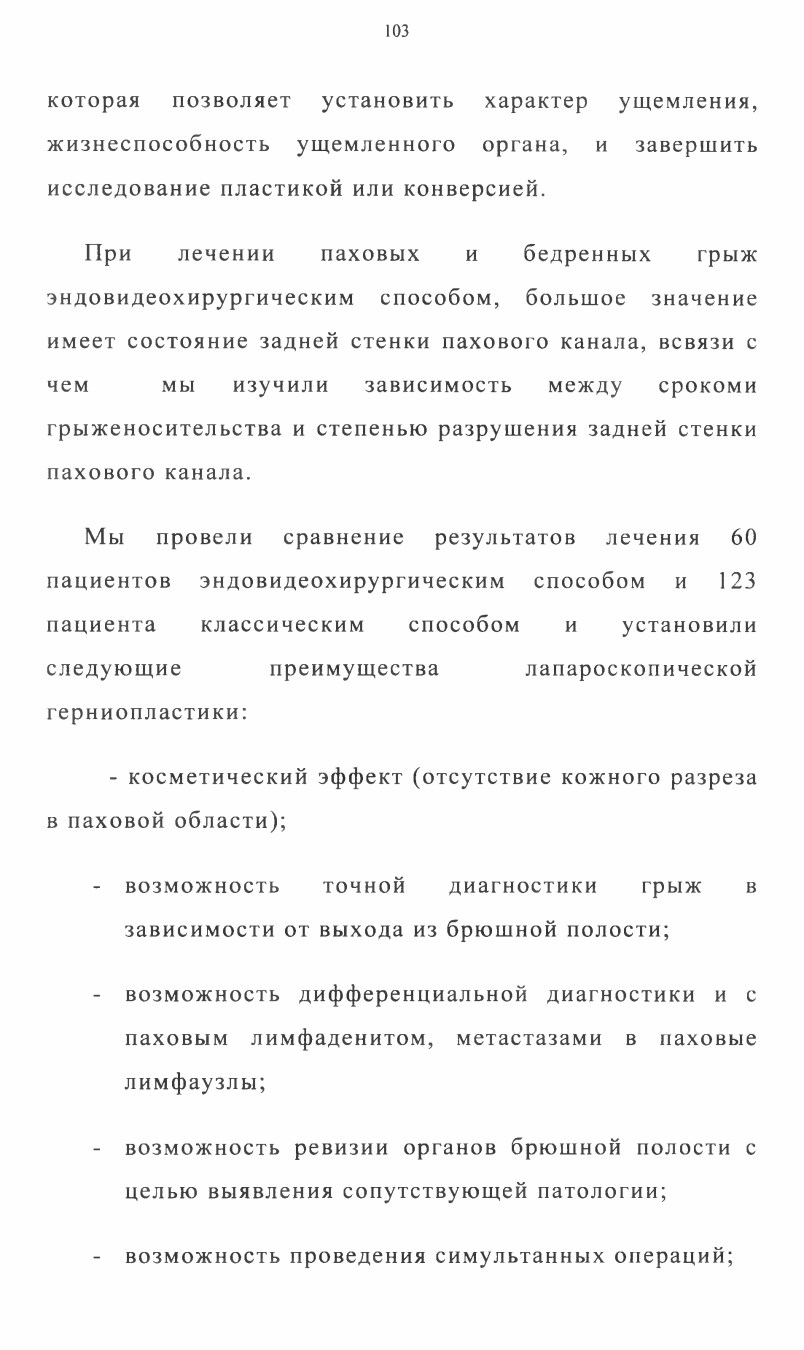 103

которая позволяет установить характер ущемления, жизнеспособность ущемленного органа, и завершить исследование пластикой или конверсией.

При лечении паховых и бедренных грыж эндовидеохирургическим способом, большое значение имеет состояние задней стенки пахового канала, всвязи с чем мы изучили зависимость между срокоми грыженосительства и степенью разрушения задней стенки пахового канала.

Мы провели сравнение результатов лечения 60 пациентов эндовидеохирургическим способом и 123 пациента классическим способом и установили следующие преимущества лапароскопической герниопластики:

- косметический эффект (отсутствие кожного разреза в паховой области);

- возможность точной диагностики грыж в зависимости от выхода из брюшной полости;

- возможность дифференциальной диагностики и с паховым лимфаденитом, метастазами в паховые лимфаузлы;

- возможность ревизии органов брюшной полости с целью выявления сопутствующей патологии;

- возможность проведения симультанных операций;